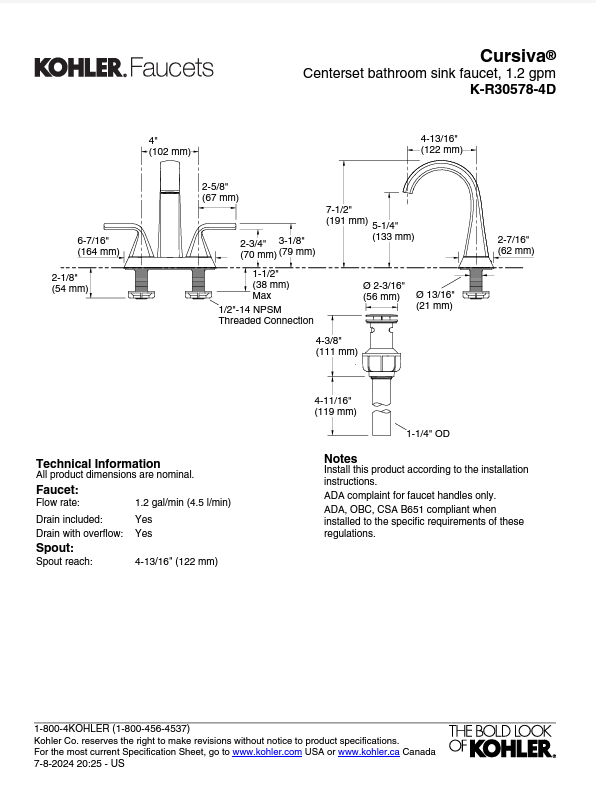 KOHLER. Faucets

Cursiva®
Centerset bathroom sink faucet, 1.2 gpm
K-R30578-4D

4"
(102 mm)

2-5/8"
(67 mm)

6-7/16"
(164 mm)

2-3/4"
(70 mm)

3-1/8"
(79 mm)

2-1/8"
(54 mm)

1-1/2"
(38 mm)
Max

1/2"-14 NPSM
Threaded Connection

4-13/16"
(122 mm)

7-1/2"
(191 mm)

5-1/4"
(133 mm)

2-7/16"
(62 mm)

Ø 2-3/16"
(56 mm)

Ø 13/16"
(21 mm)

4-3/8"
(111 mm)

4-11/16"
(119 mm)

1-1/4" OD

Technical Information
All product dimensions are nominal.

Faucet:
| Flow rate: | 1.2 gal/min (4.5 l/min) |
|---|---|
| Drain included: | Yes |
| Drain with overflow: | Yes |

Spout:
| Spout reach: | 4-13/16" (122 mm) |
|---|---|

Notes
Install this product according to the installation instructions.
ADA complaint for faucet handles only.
ADA, OBC, CSA B651 compliant when installed to the specific requirements of these regulations.

1-800-4KOHLER (1-800-456-4537)
Kohler Co. reserves the right to make revisions without notice to product specifications.
For the most current Specification Sheet, go to www.kohler.com USA or www.kohler.ca Canada
7-8-2024 20:25 - US

THE BOLD LOOK OF KOHLER.